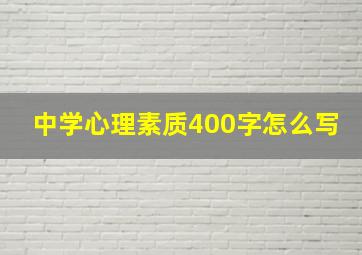 中学心理素质400字怎么写